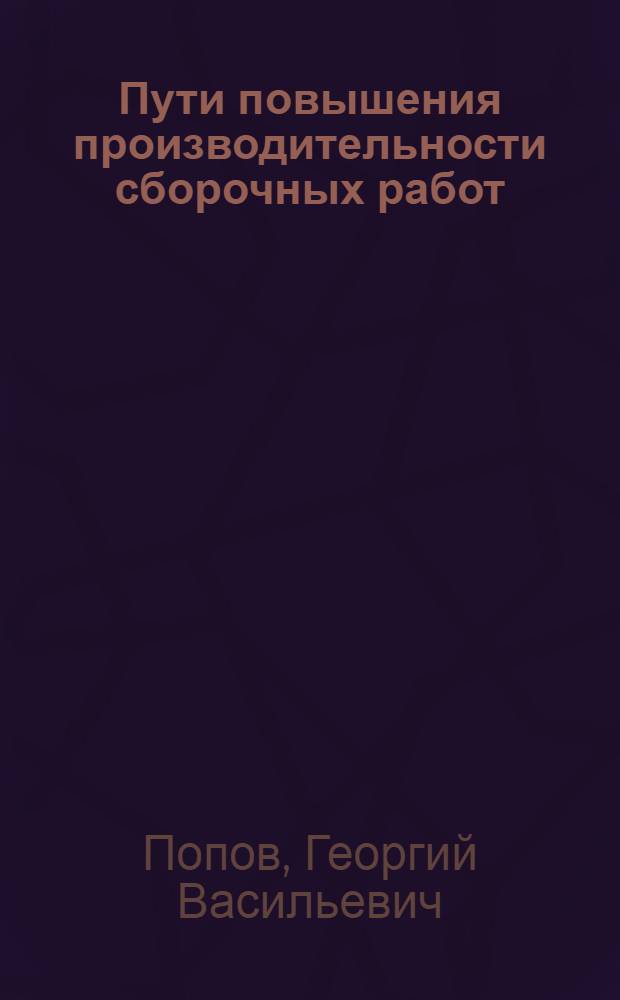 Пути повышения производительности сборочных работ

Попов, Георгий Васильевич